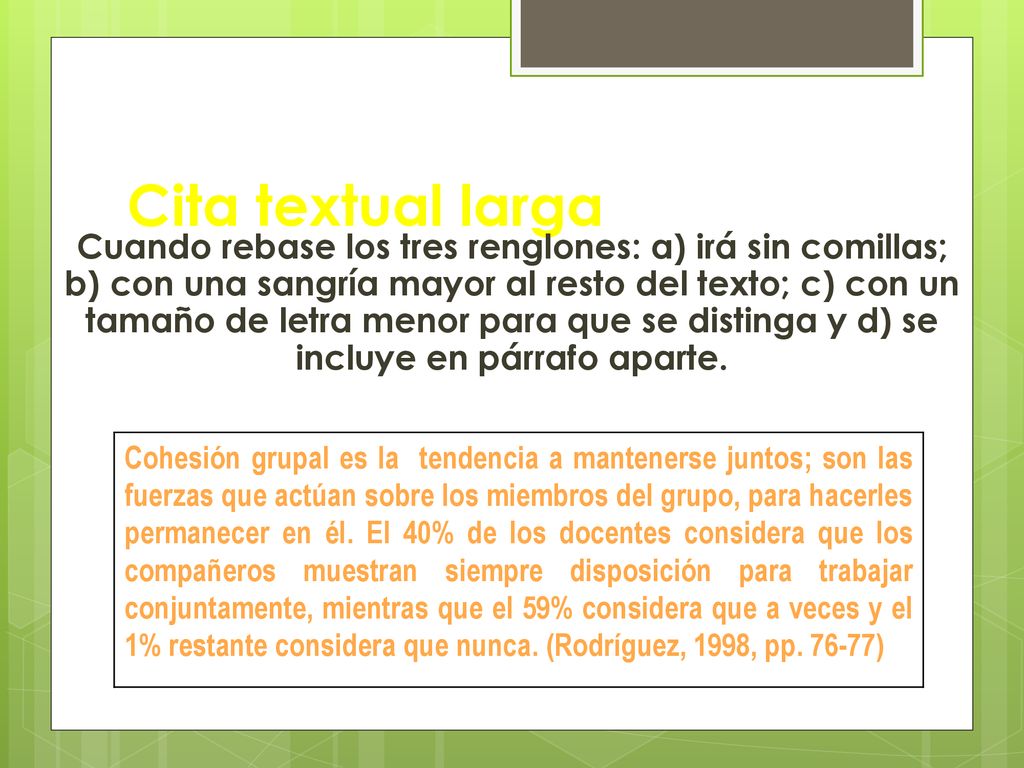 Cita textual larga

Cuando rebase los tres renglones: a) irá sin comillas; b) con una sangría mayor al resto del texto; c) con un tamaño de letra menor para que se distinga y d) se incluye en párrafo aparte.

Cohesión grupal es la tendencia a mantenerse juntos; son las fuerzas que actúan sobre los miembros del grupo, para hacerles permanecer en él. El 40% de los docentes considera que los compañeros muestran siempre disposición para trabajar conjuntamente, mientras que el 59% considera que a veces y el 1% restante considera que nunca. (Rodríguez, 1998, pp. 76-77)